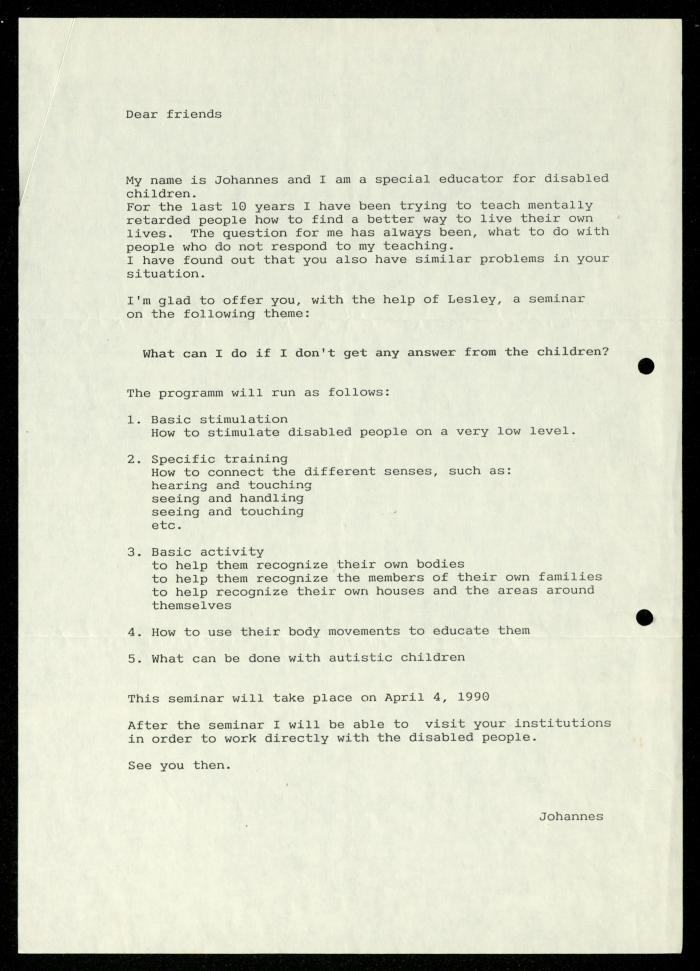 Dear friends

My name is Johannes and I am a special educator for disabled children.
For the last 10 years I have been trying to teach mentally retarded people how to find a better way to live their own lives. The question for me has always been, what to do with people who do not respond to my teaching.
I have found out that you also have similar problems in your situation.

I'm glad to offer you, with the help of Lesley, a seminar on the following theme:

What can I do if I don't get any answer from the children?

The programm will run as follows:

1. Basic stimulation
How to stimulate disabled people on a very low level.

2. Specific training
How to connect the different senses, such as:
hearing and touching
seeing and handling
seeing and touching
etc.

3. Basic activity
to help them recognize their own bodies
to help them recognize the members of their own families
to help recognize their own houses and the areas around themselves

4. How to use their body movements to educate them

5. What can be done with autistic children

This seminar will take place on April 4, 1990

After the seminar I will be able to visit your institutions in order to work directly with the disabled people.

See you then.

Johannes